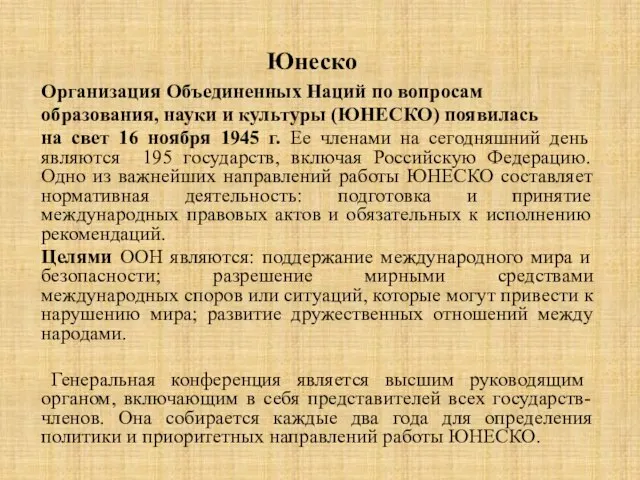 Юнеско

Организация Объединенных Наций по вопросам образования, науки и культуры (ЮНЕСКО) появилась на свет 16 ноября 1945 г. Ее членами на сегодняшний день являются 195 государств, включая Российскую Федерацию. Одно из важнейших направлений работы ЮНЕСКО составляет нормативная деятельность: подготовка и принятие международных правовых актов и обязательных к исполнению рекомендаций.

Целями ООН являются: поддержание международного мира и безопасности; разрешение мирными средствами международных споров или ситуаций, которые могут привести к нарушению мира; развитие дружественных отношений между народами.

Генеральная конференция является высшим руководящим органом, включающим в себя представителей всех государств-членов. Она собирается каждые два года для определения политики и приоритетных направлений работы ЮНЕСКО.